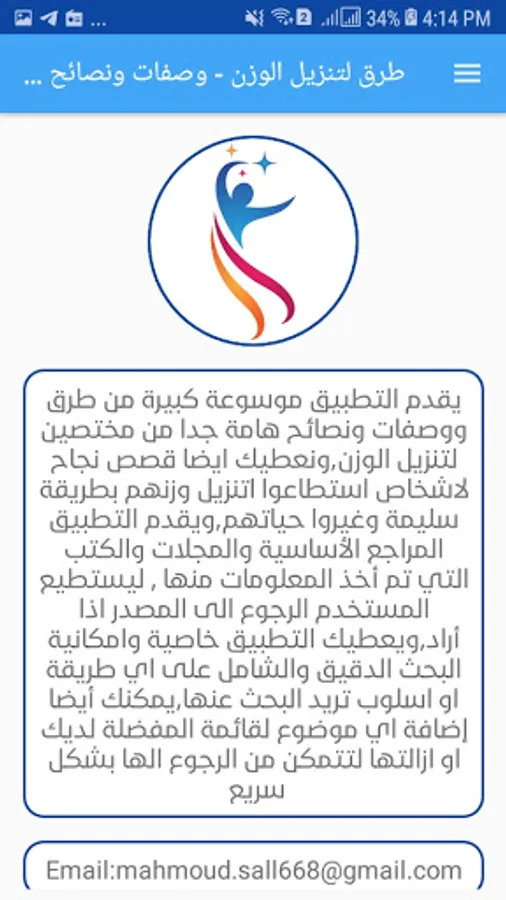 ... 34% 4:14 PM

طرق لتنزيل الوزن - وصفات ونصائح ...

يقدم التطبيق موسوعة كبيرة من طرق ووصفات ونصائح هامة جدا من مختصين لتنزيل الوزن,ونعطيك ايضا قصص نجاح لاشخاص استطاعوا اتنزيل وزنهم بطريقة سليمة وغيروا حياتهم,ويقدم التطبيق المراجع الأساسية والمجلات والكتب التي تم أخذ المعلومات منها , ليستطيع المستخدم الرجوع الى المصدر اذا أراد,ويعطيك التطبيق خاصية وامكانية البحث الدقيق والشامل على اي طريقة او اسلوب تريد البحث عنها,يمكنك أيضا إضافة اي موضوع لقائمة المفضلة لديك او ازالتها لتتمكن من الرجوع الها بشكل سريع

Email:mahmoud.sall668@gmail.com